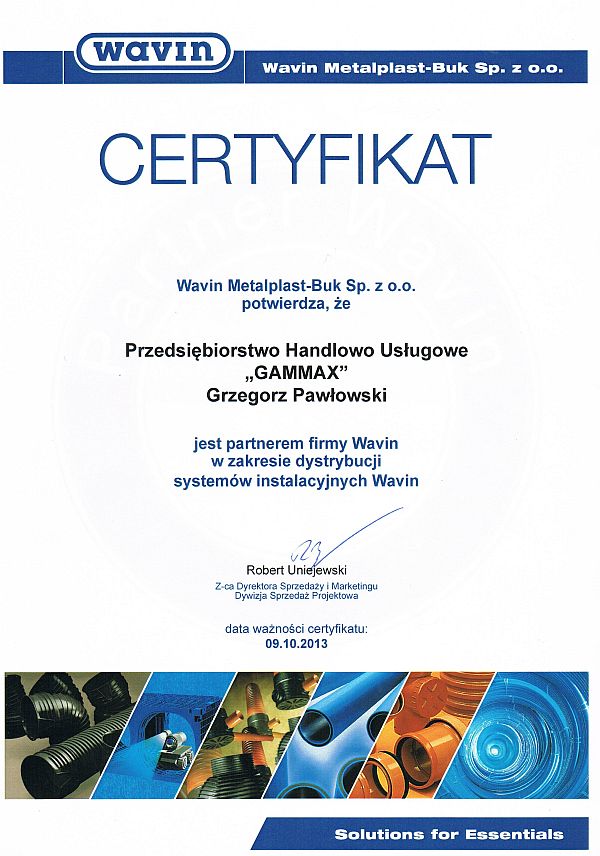 wavin

Wavin Metalplast-Buk Sp. z o.o.

CERTYFIKAT

Wavin Metalplast-Buk Sp. z o.o.
potwierdza, że

Przedsiębiorstwo Handlowo Usługowe
„GAMMAX"
Grzegorz Pawłowski

jest partnerem firmy Wavin
w zakresie dystrybucji
systemów instalacyjnych Wavin

Robert Uniejewski
Z-ca Dyrektora Sprzedaży i Marketingu
Dywizja Sprzedaż Projektowa

data ważności certyfikatu:
09.10.2013

Solutions for Essentials